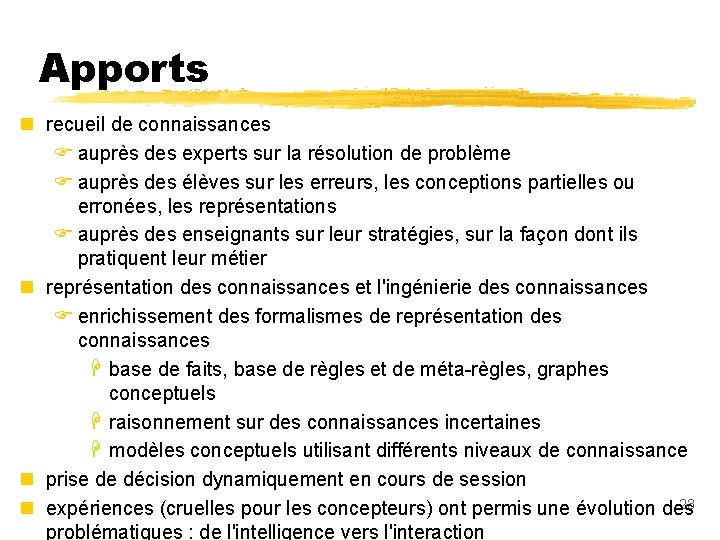 Apports

recueil de connaissances

auprès des experts sur la résolution de problème

auprès des élèves sur les erreurs, les conceptions partielles ou erronées, les représentations

auprès des enseignants sur leur stratégies, sur la façon dont ils pratiquent leur métier

représentation des connaissances et l'ingénierie des connaissances

enrichissement des formalismes de représentation des connaissances

base de faits, base de règles et de méta-règles, graphes conceptuels

raisonnement sur des connaissances incertaines

modèles conceptuels utilisant différents niveaux de connaissance

prise de décision dynamiquement en cours de session

expériences (cruelles pour les concepteurs) ont permis une évolution des problématiques : de l'intelligence vers l'interaction

23